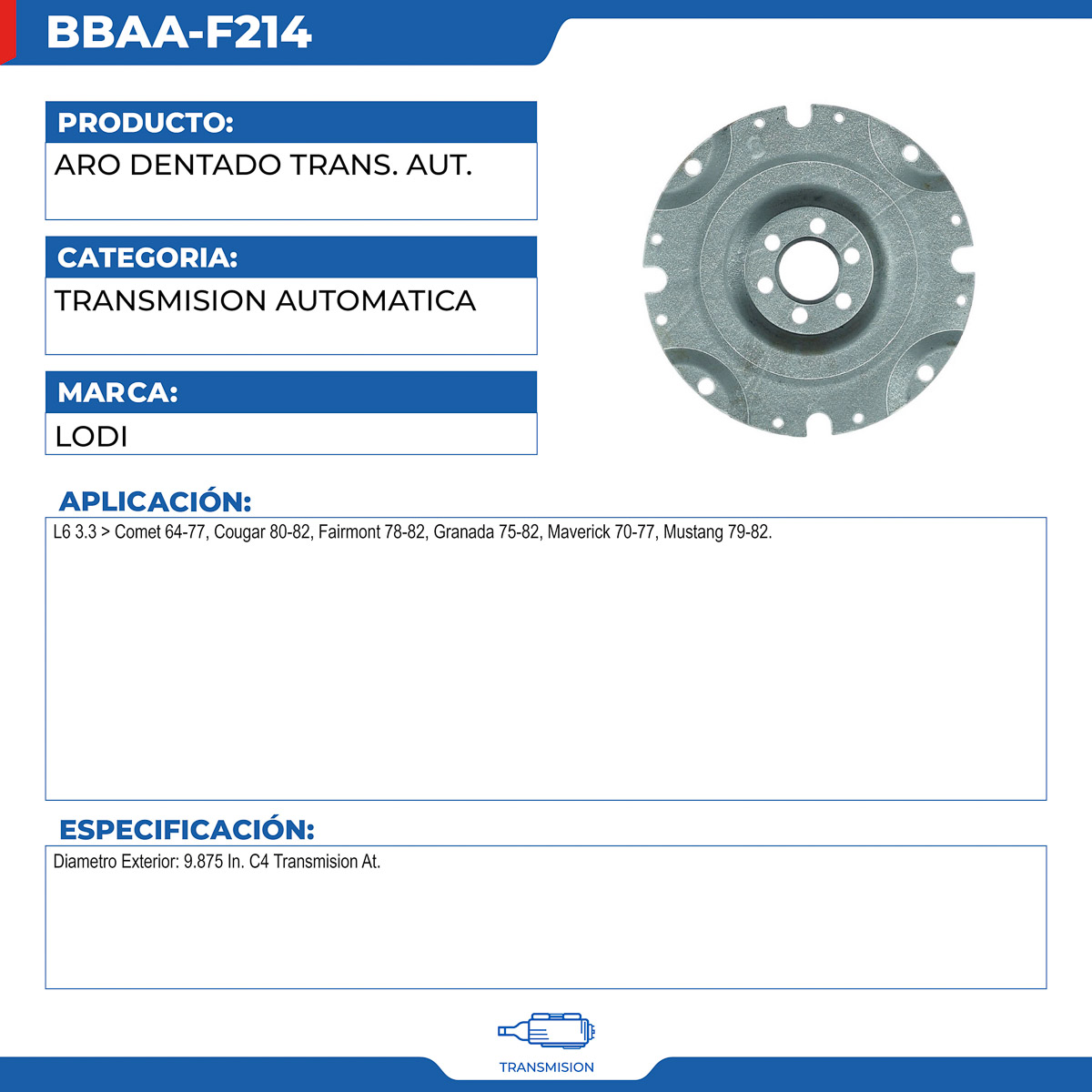 BBAA-F214

PRODUCTO:

ARO DENTADO TRANS. AUT.

CATEGORIA:

TRANSMISION AUTOMATICA

MARCA:

LODI

APLICACIÓN:

L6 3.3 > Comet 64-77, Cougar 80-82, Fairmont 78-82, Granada 75-82, Maverick 70-77, Mustang 79-82.

ESPECIFICACIÓN:

Diametro Exterior: 9.875 In. C4 Transmision At.

TRANSMISION